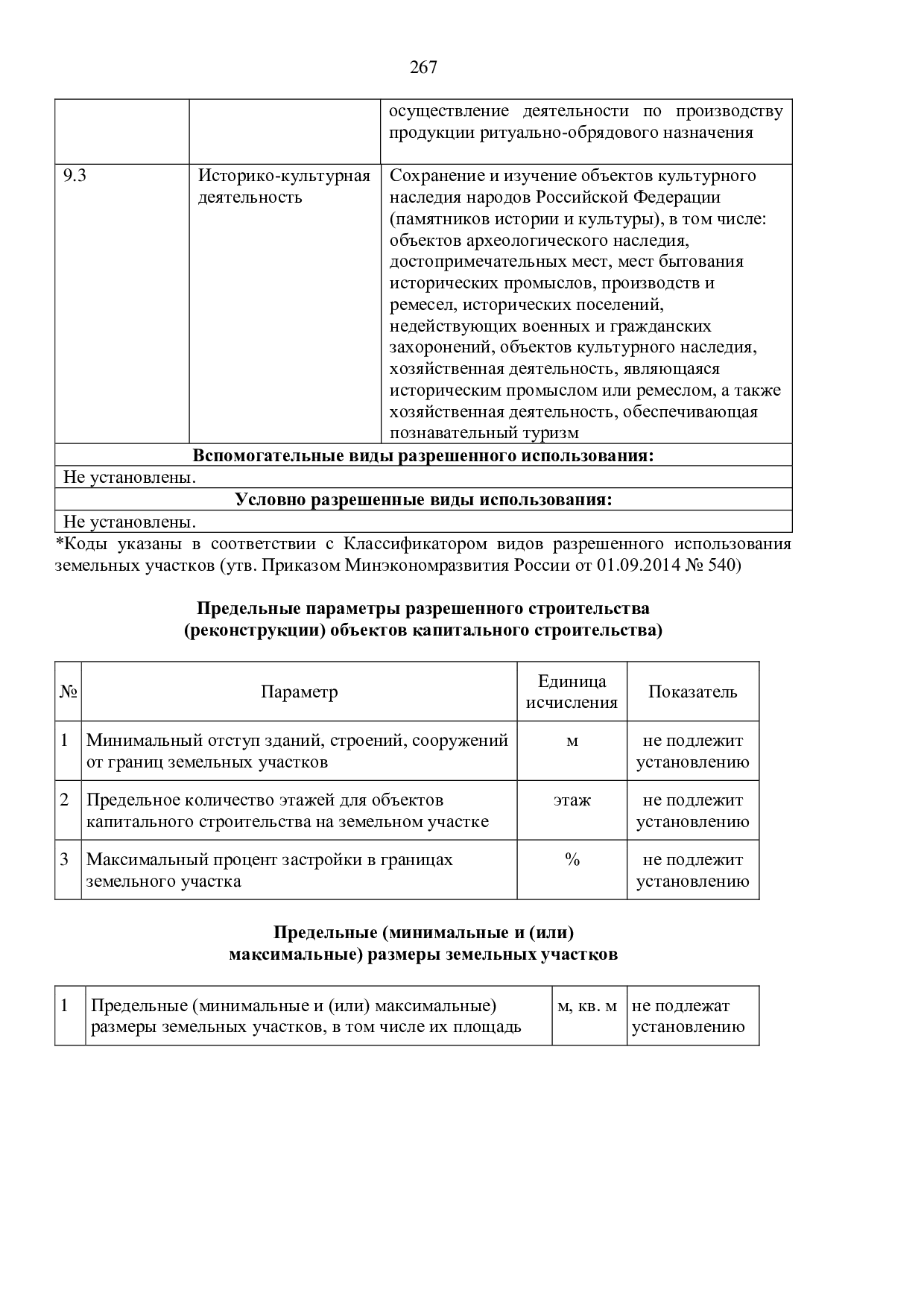 267

| | | |
|---|---|---|
| | | осуществление деятельности по производству продукции ритуально-обрядового назначения |
| 9.3 | Историко-культурная деятельность | Сохранение и изучение объектов культурного наследия народов Российской Федерации (памятников истории и культуры), в том числе: объектов археологического наследия, достопримечательных мест, мест бытования исторических промыслов, производств и ремесел, исторических поселений, недействующих военных и гражданских захоронений, объектов культурного наследия, хозяйственная деятельность, являющаяся историческим промыслом или ремеслом, а также хозяйственная деятельность, обеспечивающая познавательный туризм |
| **Вспомогательные виды разрешенного использования:** | | |
| Не установлены. | | |
| **Условно разрешенные виды использования:** | | |
| Не установлены. | | |

*Коды указаны в соответствии с Классификатором видов разрешенного использования земельных участков (утв. Приказом Минэкономразвития России от 01.09.2014 № 540)

**Предельные параметры разрешенного строительства (реконструкции) объектов капитального строительства)**

| № | Параметр | Единица исчисления | Показатель |
|---|---|---|---|
| 1 | Минимальный отступ зданий, строений, сооружений от границ земельных участков | м | не подлежит установлению |
| 2 | Предельное количество этажей для объектов капитального строительства на земельном участке | этаж | не подлежит установлению |
| 3 | Максимальный процент застройки в границах земельного участка | % | не подлежит установлению |

**Предельные (минимальные и (или) максимальные) размеры земельных участков**

| | | | |
|---|---|---|---|
| 1 | Предельные (минимальные и (или) максимальные) размеры земельных участков, в том числе их площадь | м, кв. м | не подлежат установлению |